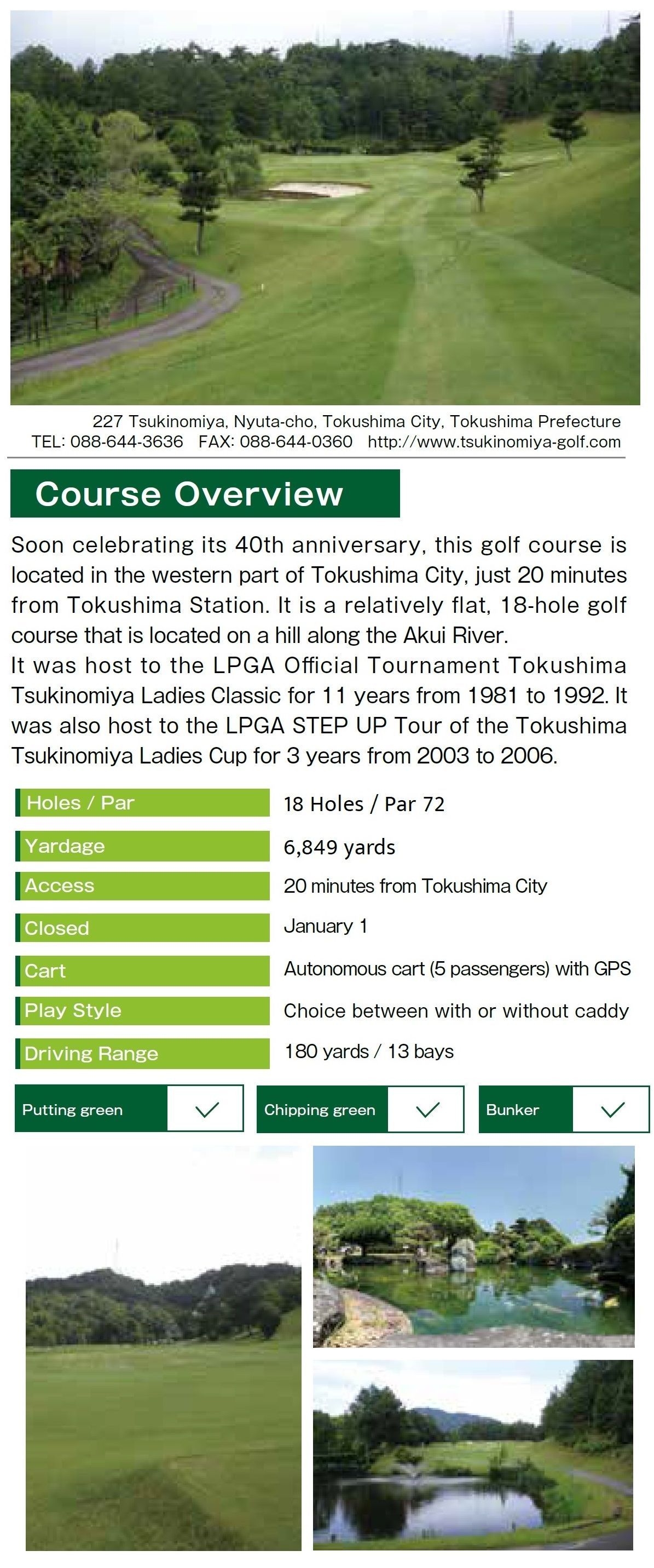 227 Tsukinomiya, Nyuta-cho, Tokushima City, Tokushima Prefecture
TEL: 088-644-3636 FAX: 088-644-0360 http://www.tsukinomiya-golf.com

Course Overview

Soon celebrating its 40th anniversary, this golf course is located in the western part of Tokushima City, just 20 minutes from Tokushima Station. It is a relatively flat, 18-hole golf course that is located on a hill along the Akui River.
It was host to the LPGA Official Tournament Tokushima Tsukinomiya Ladies Classic for 11 years from 1981 to 1992. It was also host to the LPGA STEP UP Tour of the Tokushima Tsukinomiya Ladies Cup for 3 years from 2003 to 2006.

| Holes / Par | 18 Holes / Par 72 |
|---|---|
| Yardage | 6,849 yards |
| Access | 20 minutes from Tokushima City |
| Closed | January 1 |
| Cart | Autonomous cart (5 passengers) with GPS |
| Play Style | Choice between with or without caddy |
| Driving Range | 180 yards / 13 bays |

Putting green ✓ Chipping green ✓ Bunker ✓